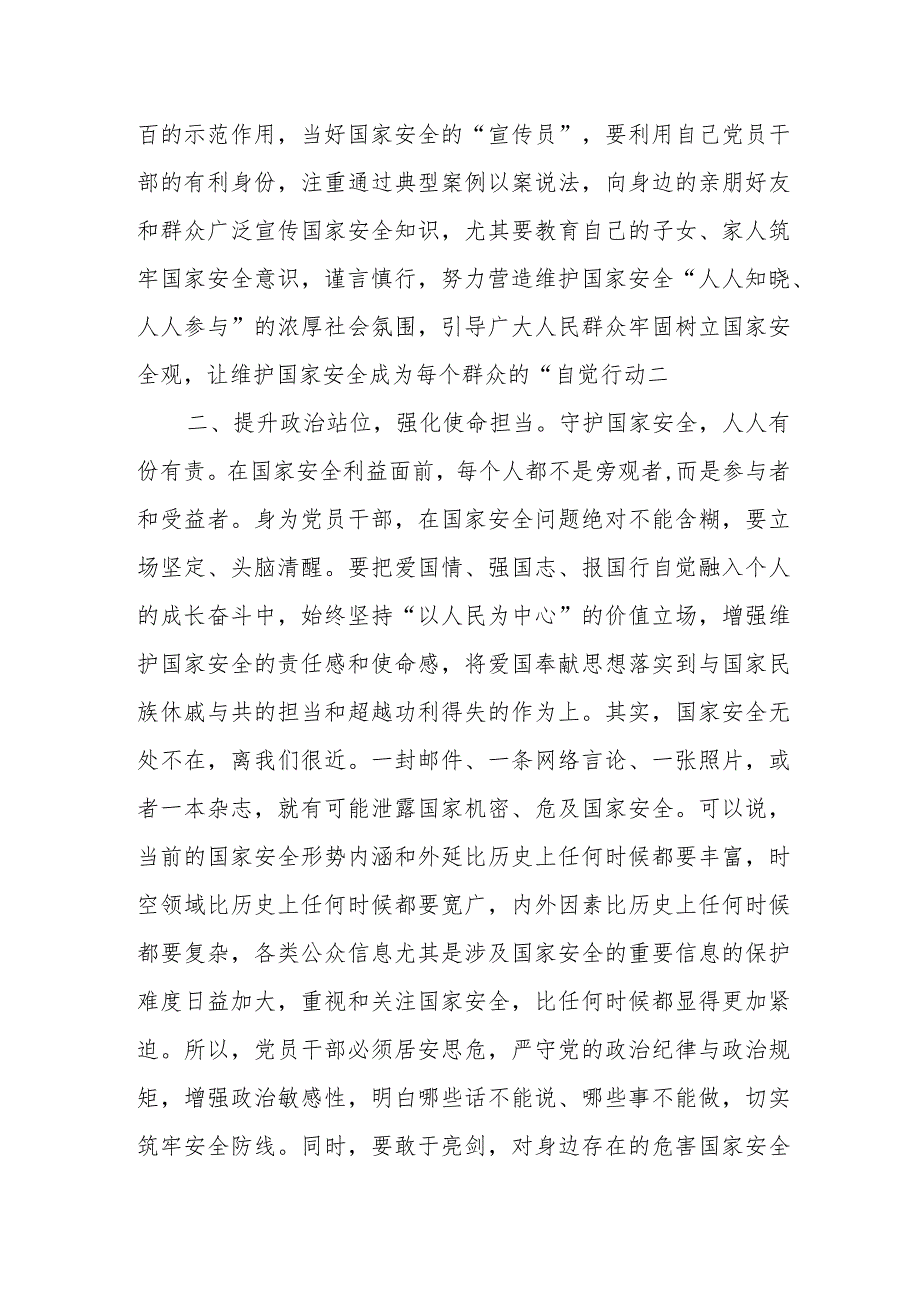 百的示范作用，当好国家安全的“宣传员”，要利用自己党员干部的有利身份，注重通过典型案例以案说法，向身边的亲朋好友和群众广泛宣传国家安全知识，尤其要教育自己的子女、家人筑牢国家安全意识，谨言慎行，努力营造维护国家安全“人人知晓、人人参与”的浓厚社会氛围，引导广大人民群众牢固树立国家安全观，让维护国家安全成为每个群众的“自觉行动二

二、提升政治站位，强化使命担当。守护国家安全，人人有份有责。在国家安全利益面前，每个人都不是旁观者,而是参与者和受益者。身为党员干部，在国家安全问题绝对不能含糊，要立场坚定、头脑清醒。要把爱国情、强国志、报国行自觉融入个人的成长奋斗中，始终坚持“以人民为中心”的价值立场，增强维护国家安全的责任感和使命感，将爱国奉献思想落实到与国家民族休戚与共的担当和超越功利得失的作为上。其实，国家安全无处不在，离我们很近。一封邮件、一条网络言论、一张照片，或者一本杂志，就有可能泄露国家机密、危及国家安全。可以说，当前的国家安全形势内涵和外延比历史上任何时候都要丰富，时空领域比历史上任何时候都要宽广，内外因素比历史上任何时候都要复杂，各类公众信息尤其是涉及国家安全的重要信息的保护难度日益加大，重视和关注国家安全，比任何时候都显得更加紧迫。所以，党员干部必须居安思危，严守党的政治纪律与政治规矩，增强政治敏感性，明白哪些话不能说、哪些事不能做，切实筑牢安全防线。同时，要敢于亮剑，对身边存在的危害国家安全